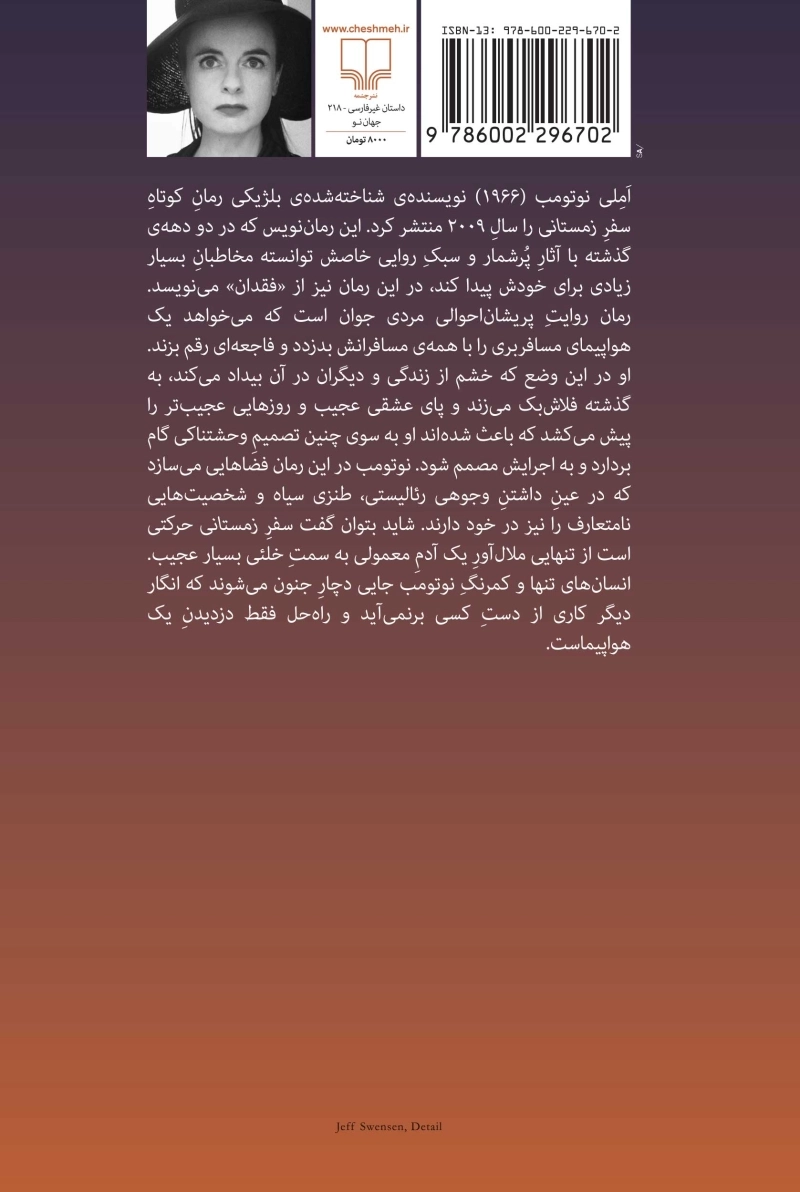 www.cheshmeh.ir

نشرچشمه

داستان غیرفارسی - ۲۱۸

جهان نو

۸۰۰۰ تومان

ISBN-13: 978-600-229-670-2

9 786002 296702

اَملی نوتومب (۱۹۶۶) نویسنده‌ی شناخته‌شده‌ی بلژیکی رمانِ کوتاهِ سفرِ زمستانی را سالِ ۲۰۰۹ منتشر کرد. این رمان‌نویس که در دو دهه‌ی گذشته با آثارِ پُرشمار و سبکِ روایی خاصش توانسته مخاطبانِ بسیار زیادی برای خودش پیدا کند، در این رمان نیز از «فقدان» می‌نویسد. رمان روایتِ پریشان‌احوالی مردی جوان است که می‌خواهد یک هواپیمای مسافربری را با همه‌ی مسافرانش بدزدد و فاجعه‌ای رقم بزند. او در این وضع که خشم از زندگی و دیگران در آن بیداد می‌کند، به گذشته فلاش‌بک می‌زند و پای عشقی عجیب و روزهایی عجیب‌تر را پیش می‌کشد که باعث شده‌اند او به سوی چنین تصمیمِ وحشتناکی گام بردارد و به اجرایش مصمم شود. نوتومب در این رمان فضاهایی می‌سازد که در عینِ داشتنِ وجوهی رئالیستی، طنزی سیاه و شخصیت‌هایی نامتعارف را نیز در خود دارند. شاید بتوان گفت سفرِ زمستانی حرکتی است از تنهایی ملال‌آورِ یک آدمِ معمولی به سمتِ خلئی بسیار عجیب. انسان‌های تنها و کمرنگِ نوتومب جایی دچارِ جنون می‌شوند که انگار دیگر کاری از دستِ کسی برنمی‌آید و راه‌حل فقط دزدیدنِ یک هواپیماست.

Jeff Swensen, Detail